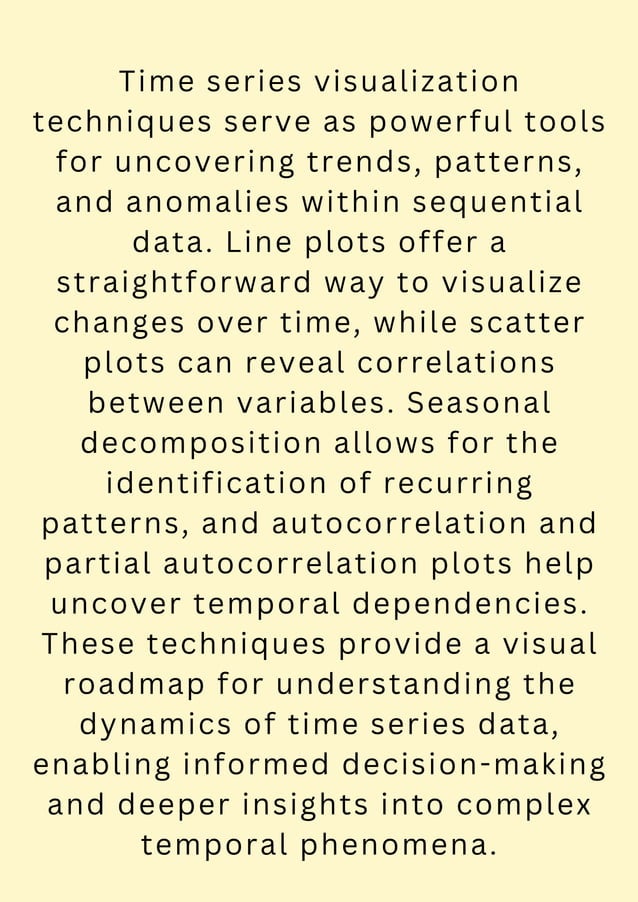 Time series visualization techniques serve as powerful tools for uncovering trends, patterns, and anomalies within sequential data. Line plots offer a straightforward way to visualize changes over time, while scatter plots can reveal correlations between variables. Seasonal decomposition allows for the identification of recurring patterns, and autocorrelation and partial autocorrelation plots help uncover temporal dependencies. These techniques provide a visual roadmap for understanding the dynamics of time series data, enabling informed decision-making and deeper insights into complex temporal phenomena.